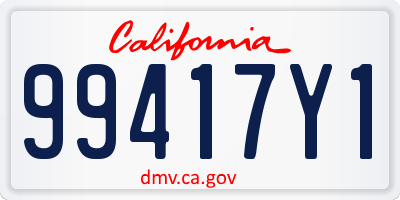 California

99417Y1

dmv.ca.gov